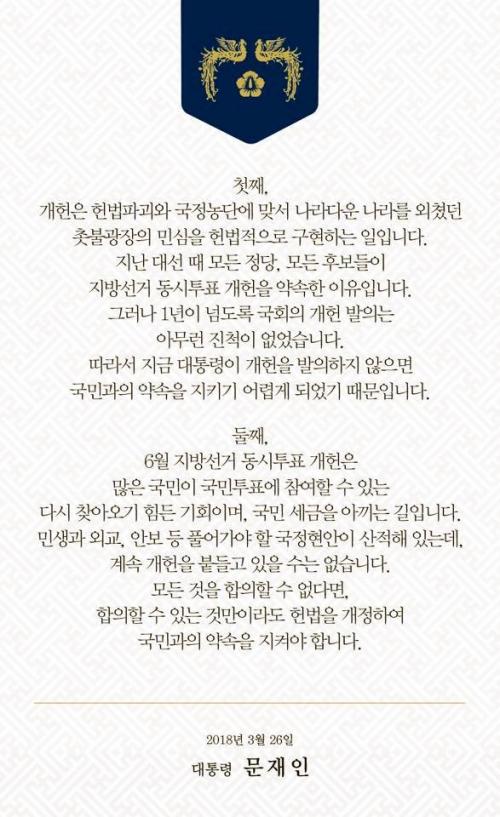 첫째,
개헌은 헌법파괴와 국정농단에 맞서 나라다운 나라를 외쳤던 촛불광장의 민심을 헌법적으로 구현하는 일입니다. 지난 대선 때 모든 정당, 모든 후보들이 지방선거 동시투표 개헌을 약속한 이유입니다. 그러나 1년이 넘도록 국회의 개헌 발의는 아무런 진척이 없었습니다. 따라서 지금 대통령이 개헌을 발의하지 않으면 국민과의 약속을 지키기 어렵게 되었기 때문입니다.

둘째,
6월 지방선거 동시투표 개헌은 많은 국민이 국민투표에 참여할 수 있는 다시 찾아오기 힘든 기회이며, 국민 세금을 아끼는 길입니다. 민생과 외교, 안보 등 풀어가야 할 국정현안이 산적해 있는데, 계속 개헌을 붙들고 있을 수는 없습니다. 모든 것을 합의할 수 없다면, 합의할 수 있는 것만이라도 헌법을 개정하여 국민과의 약속을 지켜야 합니다.

2018년 3월 26일
대통령 문재인